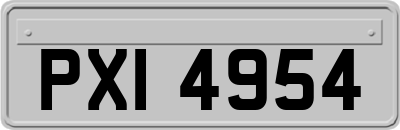 PXI 4954